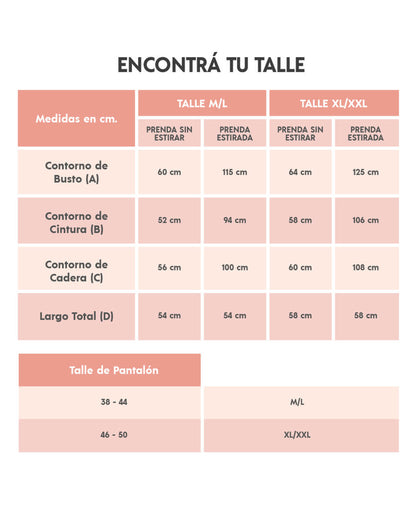 ENCONTRÁ TU TALLE

| Medidas en cm. | TALLE M/L | | TALLE XL/XXL | |
|---|---|---|---|---|
| | PRENDA SIN ESTIRAR | PRENDA ESTIRADA | PRENDA SIN ESTIRAR | PRENDA ESTIRADA |
| Contorno de Busto (A) | 60 cm | 115 cm | 64 cm | 125 cm |
| Contorno de Cintura (B) | 52 cm | 94 cm | 58 cm | 106 cm |
| Contorno de Cadera (C) | 56 cm | 100 cm | 60 cm | 108 cm |
| Largo Total (D) | 54 cm | 54 cm | 58 cm | 58 cm |

| Talle de Pantalón | |
|---|---|
| 38 - 44 | M/L |
| 46 - 50 | XL/XXL |